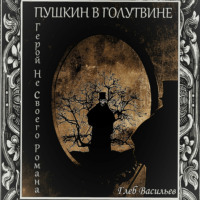 ПУШКИН В ГОЛУТВИНЕ

Герой Не Своего Романа

Глеб Васильев